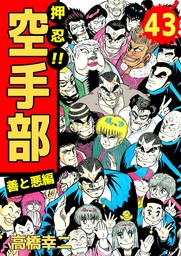 押忍!!
空手部

43

善と悪編

高橋幸二